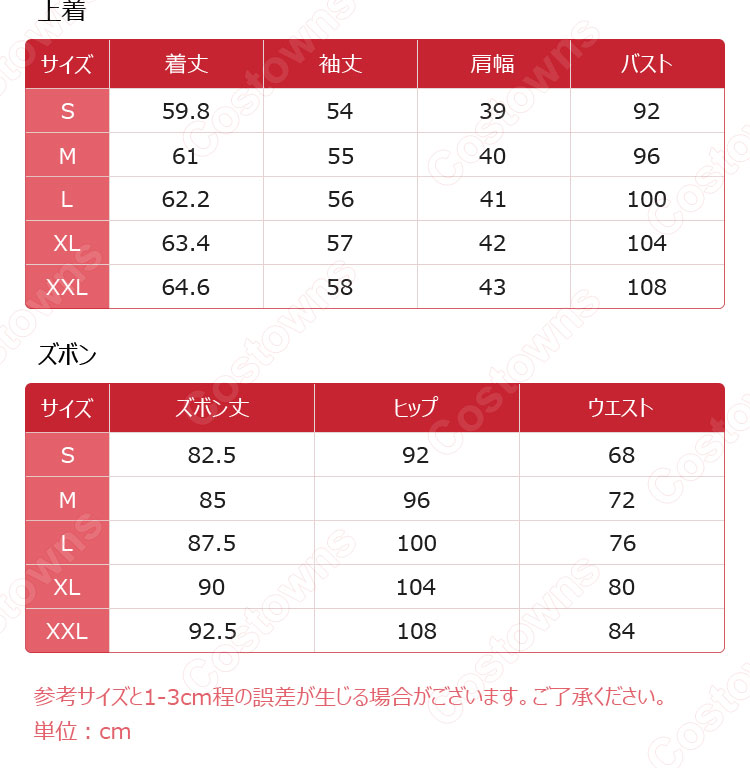 上着

| サイズ | 着丈 | 袖丈 | 肩幅 | バスト |
|---|---|---|---|---|
| S | 59.8 | 54 | 39 | 92 |
| M | 61 | 55 | 40 | 96 |
| L | 62.2 | 56 | 41 | 100 |
| XL | 63.4 | 57 | 42 | 104 |
| XXL | 64.6 | 58 | 43 | 108 |

ズボン

| サイズ | ズボン丈 | ヒップ | ウエスト |
|---|---|---|---|
| S | 82.5 | 92 | 68 |
| M | 85 | 96 | 72 |
| L | 87.5 | 100 | 76 |
| XL | 90 | 104 | 80 |
| XXL | 92.5 | 108 | 84 |

参考サイズと1-3cm程の誤差が生じる場合がございます。ご了承ください。
単位：cm

Costowns